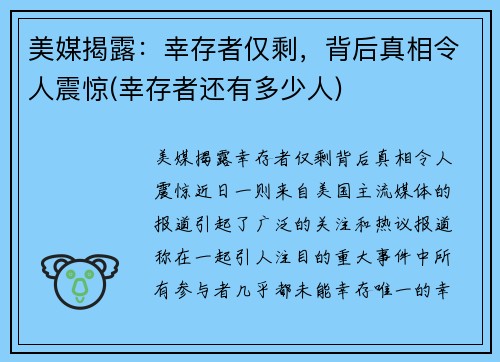 美媒揭露：幸存者仅剩，背后真相令人震惊(幸存者还有多少人)

美媒揭露幸存者仅剩背后真相令人震惊近日一则来自美国主流媒体的报道引起了广泛的关注和热议报道称在一起引人注目的重大事件中所有参与者几乎都未能幸存唯一的幸